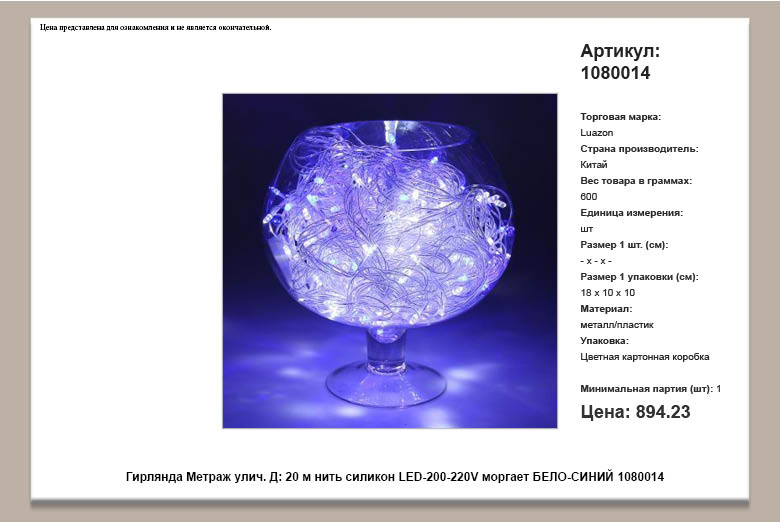 Цена представлена для ознакомления и не является окончательной.

Артикул:
1080014

Торговая марка:
Luazon
Страна производитель:
Китай
Вес товара в граммах:
600
Единица измерения:
шт
Размер 1 шт. (см):
- x - x -
Размер 1 упаковки (см):
18 x 10 x 10
Материал:
металл/пластик
Упаковка:
Цветная картонная коробка

Минимальная партия (шт): 1

Цена: 894.23

Гирлянда Метраж улич. Д: 20 м нить силикон LED-200-220V моргает БЕЛО-СИНИЙ 1080014